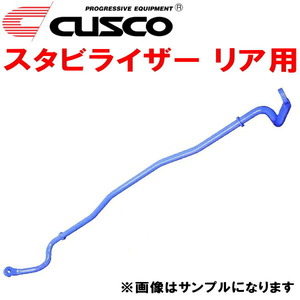 PROGRESSIVE EQUIPMENT ®
CUSCO

スタビライザー リア用

※画像はサンプルになります